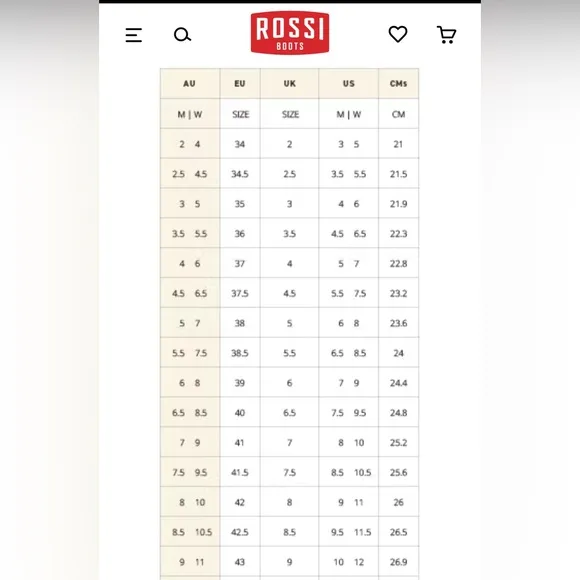 ROSSI
BOOTS

| AU | EU | UK | US | CMs |
|---|---|---|---|---|
| M \| W | SIZE | SIZE | M \| W | CM |
| 2 4 | 34 | 2 | 3 5 | 21 |
| 2.5 4.5 | 34.5 | 2.5 | 3.5 5.5 | 21.5 |
| 3 5 | 35 | 3 | 4 6 | 21.9 |
| 3.5 5.5 | 36 | 3.5 | 4.5 6.5 | 22.3 |
| 4 6 | 37 | 4 | 5 7 | 22.8 |
| 4.5 6.5 | 37.5 | 4.5 | 5.5 7.5 | 23.2 |
| 5 7 | 38 | 5 | 6 8 | 23.6 |
| 5.5 7.5 | 38.5 | 5.5 | 6.5 8.5 | 24 |
| 6 8 | 39 | 6 | 7 9 | 24.4 |
| 6.5 8.5 | 40 | 6.5 | 7.5 9.5 | 24.8 |
| 7 9 | 41 | 7 | 8 10 | 25.2 |
| 7.5 9.5 | 41.5 | 7.5 | 8.5 10.5 | 25.6 |
| 8 10 | 42 | 8 | 9 11 | 26 |
| 8.5 10.5 | 42.5 | 8.5 | 9.5 11.5 | 26.5 |
| 9 11 | 43 | 9 | 10 12 | 26.9 |